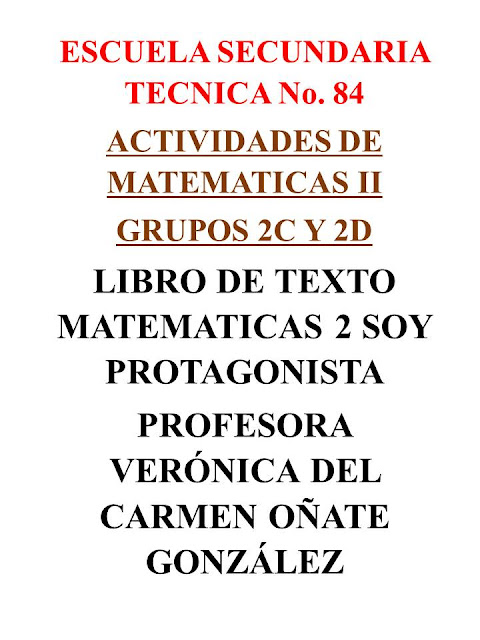 ESCUELA SECUNDARIA TECNICA No. 84

ACTIVIDADES DE MATEMATICAS II

GRUPOS 2C Y 2D

LIBRO DE TEXTO MATEMATICAS 2 SOY PROTAGONISTA

PROFESORA VERÓNICA DEL CARMEN OÑATE GONZÁLEZ